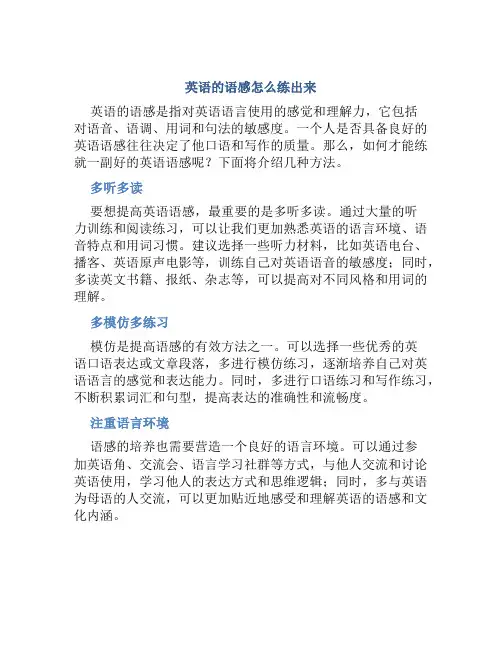 英语的语感怎么练出来

英语的语感是指对英语语言使用的感觉和理解力，它包括对语音、语调、用词和句法的敏感度。一个人是否具备良好的英语语感往往决定了他口语和写作的质量。那么，如何才能练就一副好的英语语感呢？下面将介绍几种方法。

多听多读

要想提高英语语感，最重要的是多听多读。通过大量的听力训练和阅读练习，可以让我们更加熟悉英语的语言环境、语音特点和用词习惯。建议选择一些听力材料，比如英语电台、播客、英语原声电影等，训练自己对英语语音的敏感度；同时，多读英文书籍、报纸、杂志等，可以提高对不同风格和用词的理解。

多模仿多练习

模仿是提高语感的有效方法之一。可以选择一些优秀的英语口语表达或文章段落，多进行模仿练习，逐渐培养自己对英语语言的感觉和表达能力。同时，多进行口语练习和写作练习，不断积累词汇和句型，提高表达的准确性和流畅度。

注重语言环境

语感的培养也需要营造一个良好的语言环境。可以通过参加英语角、交流会、语言学习社群等方式，与他人交流和讨论英语使用，学习他人的表达方式和思维逻辑；同时，多与英语为母语的人交流，可以更加贴近地感受和理解英语的语感和文化内涵。